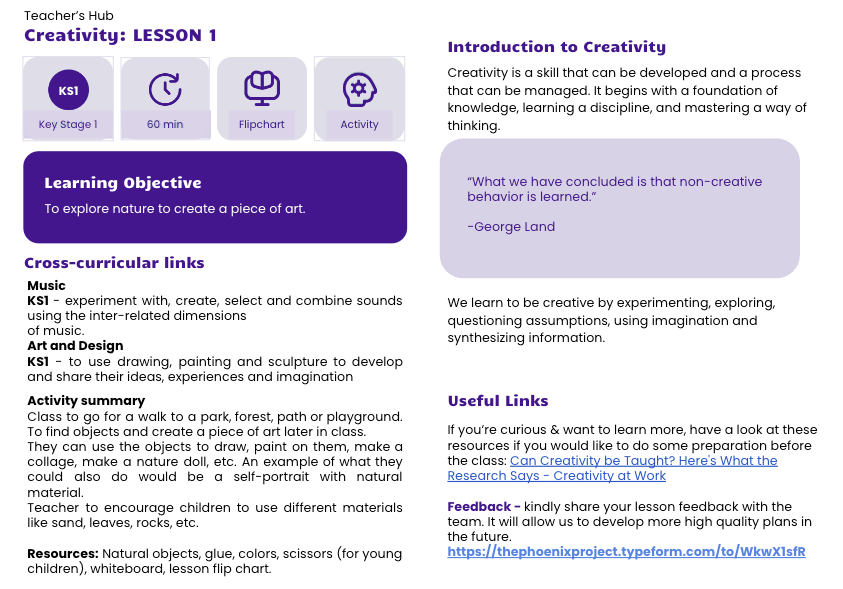 Teacher's Hub
Creativity: LESSON 1

KS1
Key Stage 1

60 min

Flipchart

Activity

Learning Objective
To explore nature to create a piece of art.

Cross-curricular links
Music
KS1 - experiment with, create, select and combine sounds using the inter-related dimensions of music.
Art and Design
KS1 - to use drawing, painting and sculpture to develop and share their ideas, experiences and imagination

Activity summary
Class to go for a walk to a park, forest, path or playground. To find objects and create a piece of art later in class.
They can use the objects to draw, paint on them, make a collage, make a nature doll, etc. An example of what they could also do would be a self-portrait with natural material.
Teacher to encourage children to use different materials like sand, leaves, rocks, etc.

Resources: Natural objects, glue, colors, scissors (for young children), whiteboard, lesson flip chart.

Introduction to Creativity
Creativity is a skill that can be developed and a process that can be managed. It begins with a foundation of knowledge, learning a discipline, and mastering a way of thinking.

"What we have concluded is that non-creative behavior is learned."

-George Land

We learn to be creative by experimenting, exploring, questioning assumptions, using imagination and synthesizing information.

Useful Links
If you're curious & want to learn more, have a look at these resources if you would like to do some preparation before the class: Can Creativity be Taught? Here's What the Research Says - Creativity at Work

Feedback - kindly share your lesson feedback with the team. It will allow us to develop more high quality plans in the future.
https://thephoenixproject.typeform.com/to/WkwX1sfR